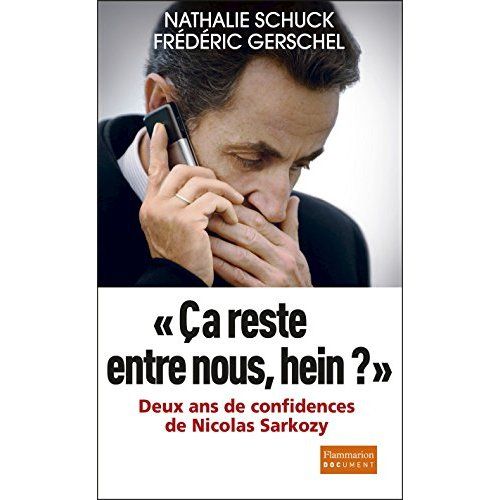 NATHALIE SCHUCK
FRÉDÉRIC GERSCHEL

« Ça reste entre nous, hein ? »

Deux ans de confidences de Nicolas Sarkozy

Flammarion
DOCUMENT